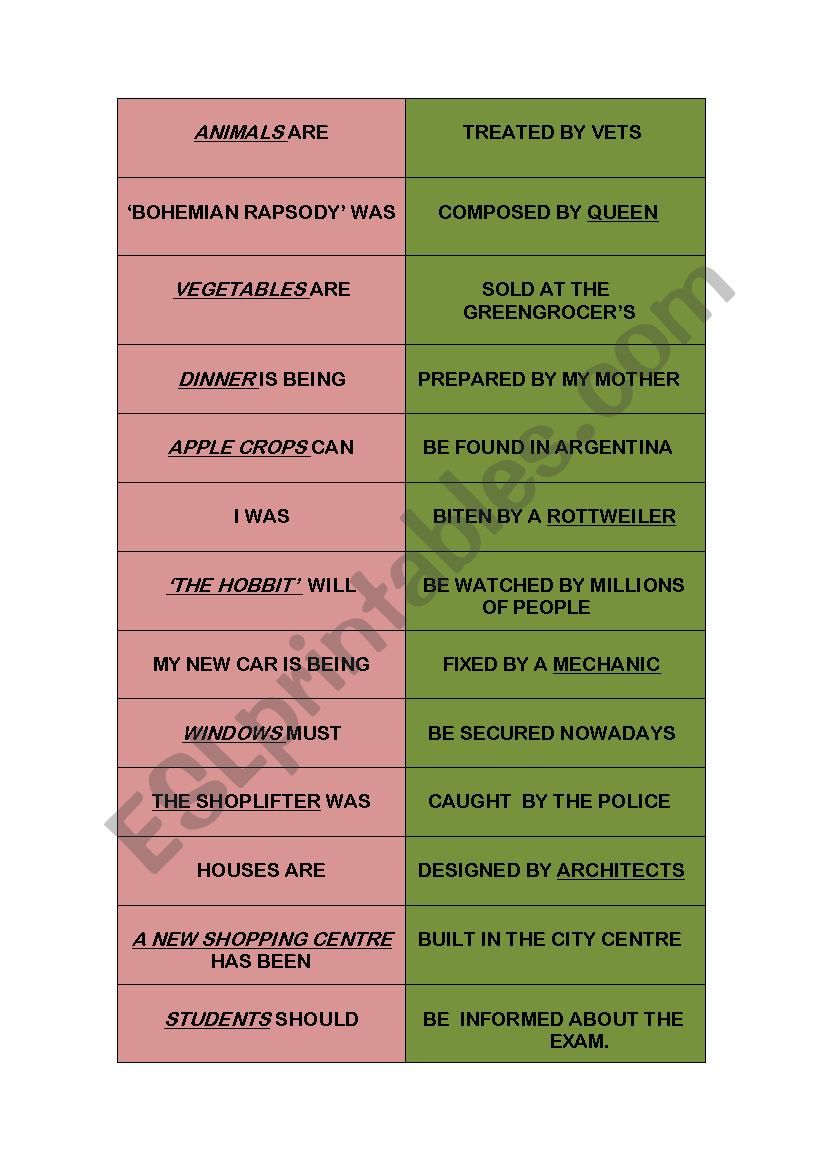 | | |
|---|---|
| ANIMALS ARE | TREATED BY VETS |
| ‘BOHEMIAN RAPSODY’ WAS | COMPOSED BY QUEEN |
| VEGETABLES ARE | SOLD AT THE GREENGROCER’S |
| DINNER IS BEING | PREPARED BY MY MOTHER |
| APPLE CROPS CAN | BE FOUND IN ARGENTINA |
| I WAS | BITEN BY A ROTTWEILER |
| ‘THE HOBBIT’ WILL | BE WATCHED BY MILLIONS OF PEOPLE |
| MY NEW CAR IS BEING | FIXED BY A MECHANIC |
| WINDOWS MUST | BE SECURED NOWADAYS |
| THE SHOPLIFTER WAS | CAUGHT BY THE POLICE |
| HOUSES ARE | DESIGNED BY ARCHITECTS |
| A NEW SHOPPING CENTRE HAS BEEN | BUILT IN THE CITY CENTRE |
| STUDENTS SHOULD | BE INFORMED ABOUT THE EXAM. |

ESLprintables.com